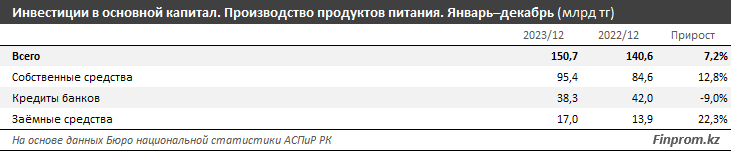 Инвестиции в основной капитал. Производство продуктов питания. Январь–декабрь (млрд тг)

| | 2023/12 | 2022/12 | Прирост |
|---|---|---|---|
| Всего | 150,7 | 140,6 | 7,2% |
| Собственные средства | 95,4 | 84,6 | 12,8% |
| Кредиты банков | 38,3 | 42,0 | -9,0% |
| Заёмные средства | 17,0 | 13,9 | 22,3% |

На основе данных Бюро национальной статистики АСПиР РК

Finprom.kz